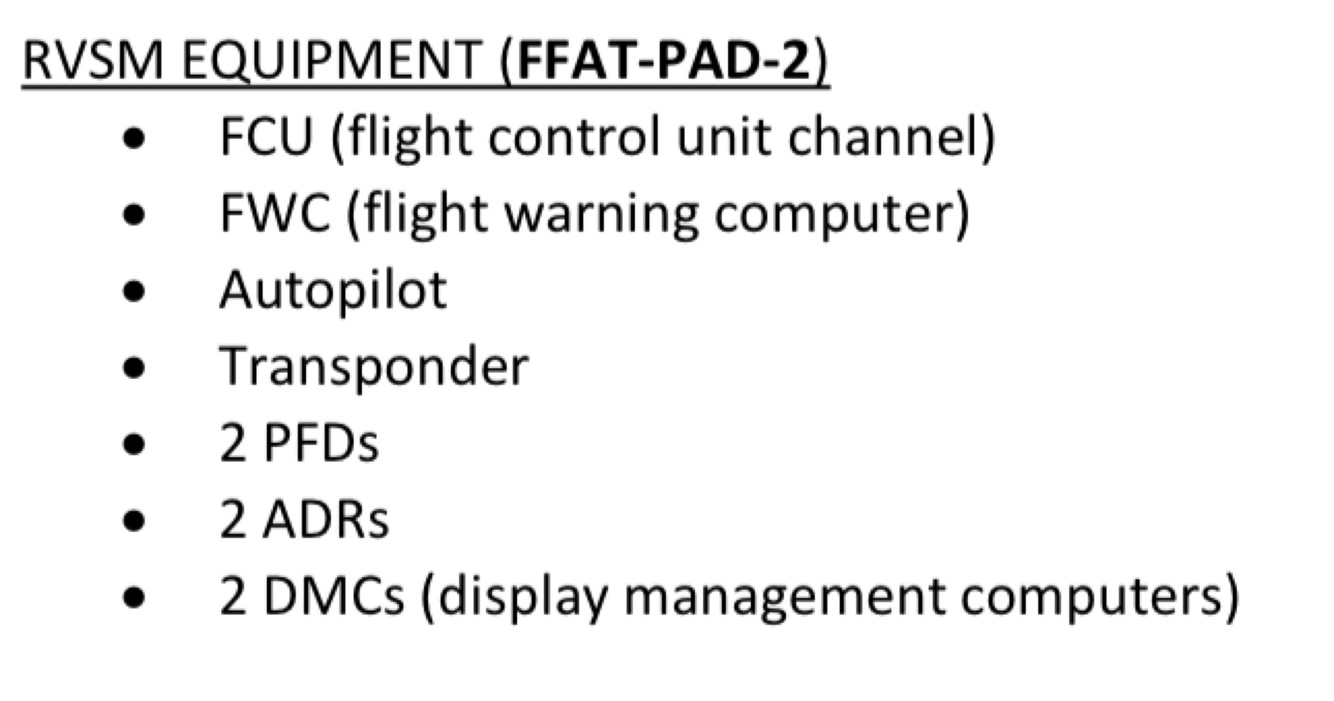 RVSM EQUIPMENT (FFAT-PAD-2)

• FCU (flight control unit channel)
• FWC (flight warning computer)
• Autopilot
• Transponder
• 2 PFDs
• 2 ADRs
• 2 DMCs (display management computers)